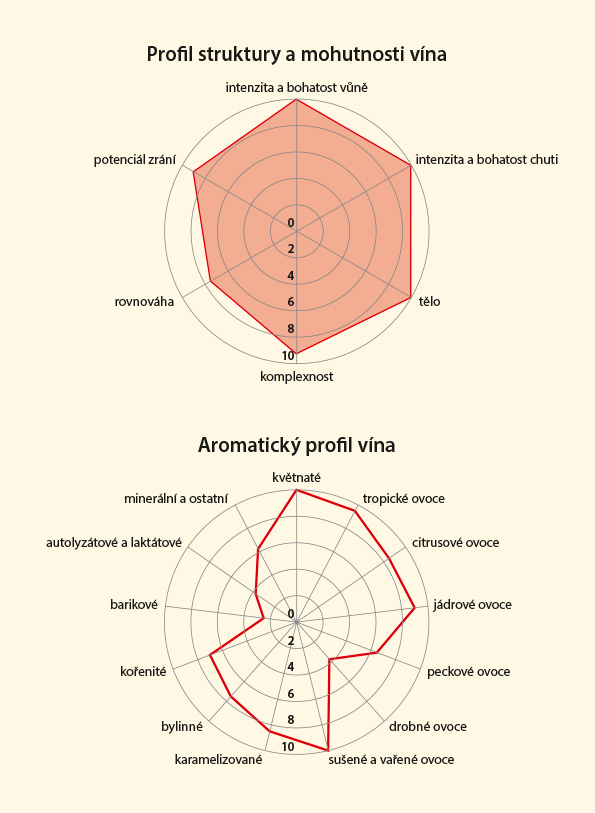 Profil struktury a mohutnosti vína

intenzita a bohatost vůně
intenzita a bohatost chuti
tělo
komplexnost
rovnováha
potenciál zrání

0
2
4
6
8
10

Aromatický profil vína

květnaté
tropické ovoce
citrusové ovoce
jádrové ovoce
peckové ovoce
drobné ovoce
sušené a vařené ovoce
karamelizované
bylinné
kořenité
barikové
autolyzátové a laktátové
minerální a ostatní

0
2
4
6
8
10